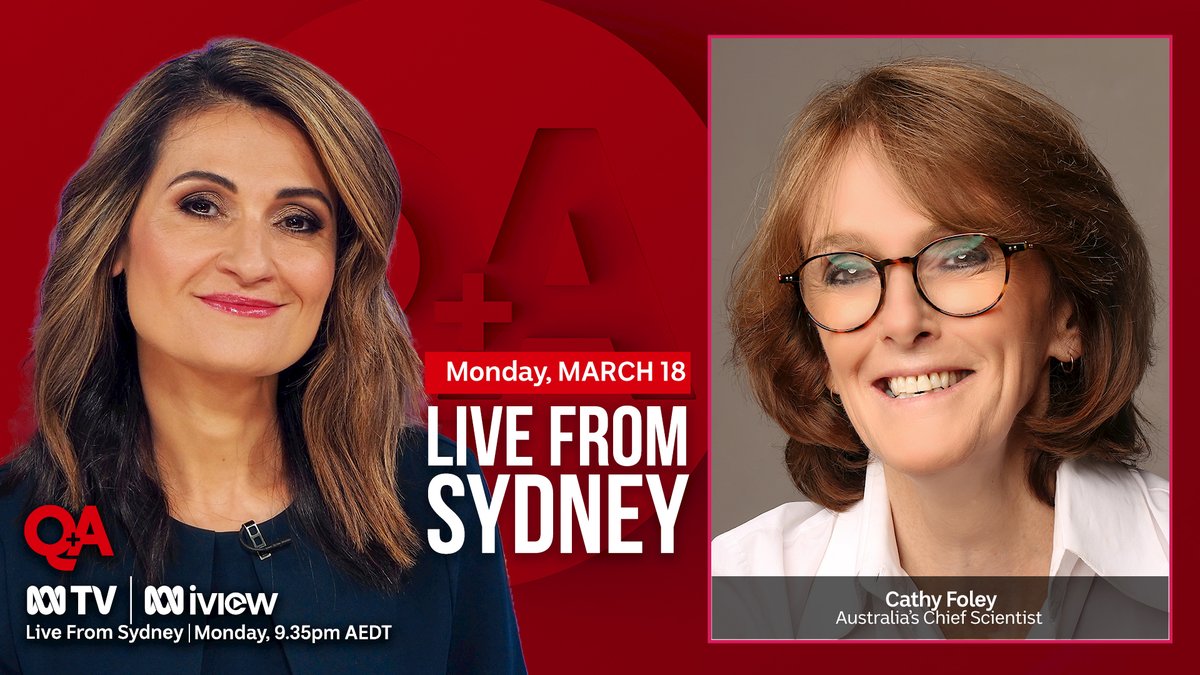 Q+A

Monday, MARCH 18

LIVE FROM SYDNEY

Q+A

TV | iview

Live From Sydney | Monday, 9.35pm AEDT

Cathy Foley
Australia's Chief Scientist